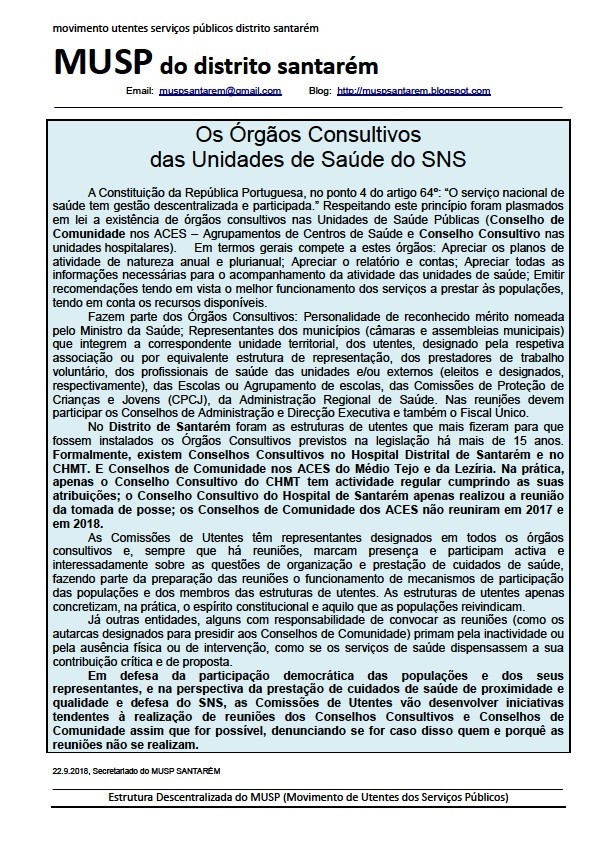 movimento utentes serviços públicos distrito santarém

MUSP do distrito santarém

Email: muspsantarem@gmail.com Blog: http://muspsantarem.blogspot.com

Os Órgãos Consultivos
das Unidades de Saúde do SNS

A Constituição da República Portuguesa, no ponto 4 do artigo 64º: "O serviço nacional de saúde tem gestão descentralizada e participada." Respeitando este princípio foram plasmados em lei a existência de órgãos consultivos nas Unidades de Saúde Públicas (Conselho de Comunidade nos ACES – Agrupamentos de Centros de Saúde e Conselho Consultivo nas unidades hospitalares). Em termos gerais compete a estes órgãos: Apreciar os planos de atividade de natureza anual e plurianual; Apreciar o relatório e contas; Apreciar todas as informações necessárias para o acompanhamento da atividade das unidades de saúde; Emitir recomendações tendo em vista o melhor funcionamento dos serviços a prestar às populações, tendo em conta os recursos disponíveis.

Fazem parte dos Órgãos Consultivos: Personalidade de reconhecido mérito nomeada pelo Ministro da Saúde; Representantes dos municípios (câmaras e assembleias municipais) que integrem a correspondente unidade territorial, dos utentes, designado pela respetiva associação ou por equivalente estrutura de representação, dos prestadores de trabalho voluntário, dos profissionais de saúde das unidades e/ou externos (eleitos e designados, respectivamente), das Escolas ou Agrupamento de escolas, das Comissões de Proteção de Crianças e Jovens (CPCJ), da Administração Regional de Saúde. Nas reuniões devem participar os Conselhos de Administração e Direcção Executiva e também o Fiscal Único.

No Distrito de Santarém foram as estruturas de utentes que mais fizeram para que fossem instalados os Órgãos Consultivos previstos na legislação há mais de 15 anos. Formalmente, existem Conselhos Consultivos no Hospital Distrital de Santarém e no CHMT. E Conselhos de Comunidade nos ACES do Médio Tejo e da Lezíria. Na prática, apenas o Conselho Consultivo do CHMT tem actividade regular cumprindo as suas atribuições; o Conselho Consultivo do Hospital de Santarém apenas realizou a reunião da tomada de posse; os Conselhos de Comunidade dos ACES não reuniram em 2017 e em 2018.

As Comissões de Utentes têm representantes designados em todos os órgãos consultivos e, sempre que há reuniões, marcam presença e participam activa e interessadamente sobre as questões de organização e prestação de cuidados de saúde, fazendo parte da preparação das reuniões o funcionamento de mecanismos de participação das populações e dos membros das estruturas de utentes. As estruturas de utentes apenas concretizam, na prática, o espírito constitucional e aquilo que as populações reivindicam.

Já outras entidades, alguns com responsabilidade de convocar as reuniões (como os autarcas designados para presidir aos Conselhos de Comunidade) primam pela inactividade ou pela ausência física ou de intervenção, como se os serviços de saúde dispensassem a sua contribuição crítica e de proposta.

Em defesa da participação democrática das populações e dos seus representantes, e na perspectiva da prestação de cuidados de saúde de proximidade e qualidade e defesa do SNS, as Comissões de Utentes vão desenvolver iniciativas tendentes à realização de reuniões dos Conselhos Consultivos e Conselhos de Comunidade assim que for possível, denunciando se for caso disso quem e porquê as reuniões não se realizam.

22.9.2018, Secretariado do MUSP SANTARÉM

Estrutura Descentralizada do MUSP (Movimento de Utentes dos Serviços Públicos)